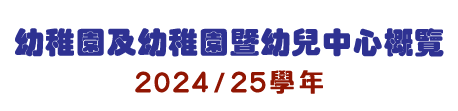 幼稚園及幼稚園暨幼兒中心概覽
2024/25學年